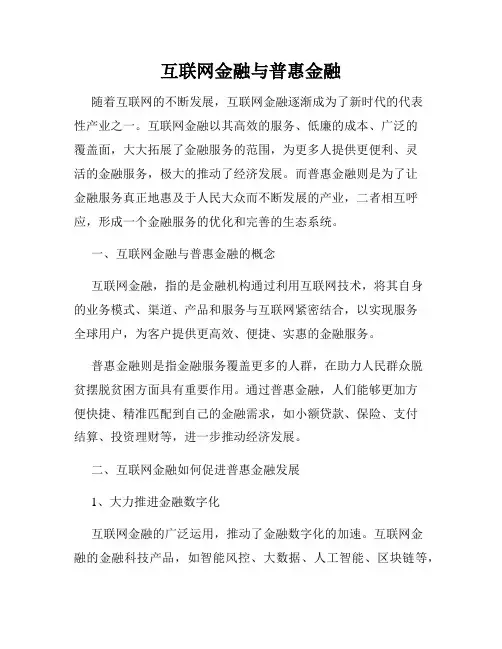 互联网金融与普惠金融

随着互联网的不断发展，互联网金融逐渐成为了新时代的代表性产业之一。互联网金融以其高效的服务、低廉的成本、广泛的覆盖面，大大拓展了金融服务的范围，为更多人提供更便利、灵活的金融服务，极大的推动了经济发展。而普惠金融则是为了让金融服务真正地惠及于人民大众而不断发展的产业，二者相互呼应，形成一个金融服务的优化和完善的生态系统。

一、互联网金融与普惠金融的概念

互联网金融，指的是金融机构通过利用互联网技术，将其自身的业务模式、渠道、产品和服务与互联网紧密结合，以实现服务全球用户，为客户提供更高效、便捷、实惠的金融服务。

普惠金融则是指金融服务覆盖更多的人群，在助力人民群众脱贫摆脱贫困方面具有重要作用。通过普惠金融，人们能够更加方便快捷、精准匹配到自己的金融需求，如小额贷款、保险、支付结算、投资理财等，进一步推动经济发展。

二、互联网金融如何促进普惠金融发展

1、大力推进金融数字化

互联网金融的广泛运用，推动了金融数字化的加速。互联网金融的金融科技产品，如智能风控、大数据、人工智能、区块链等，